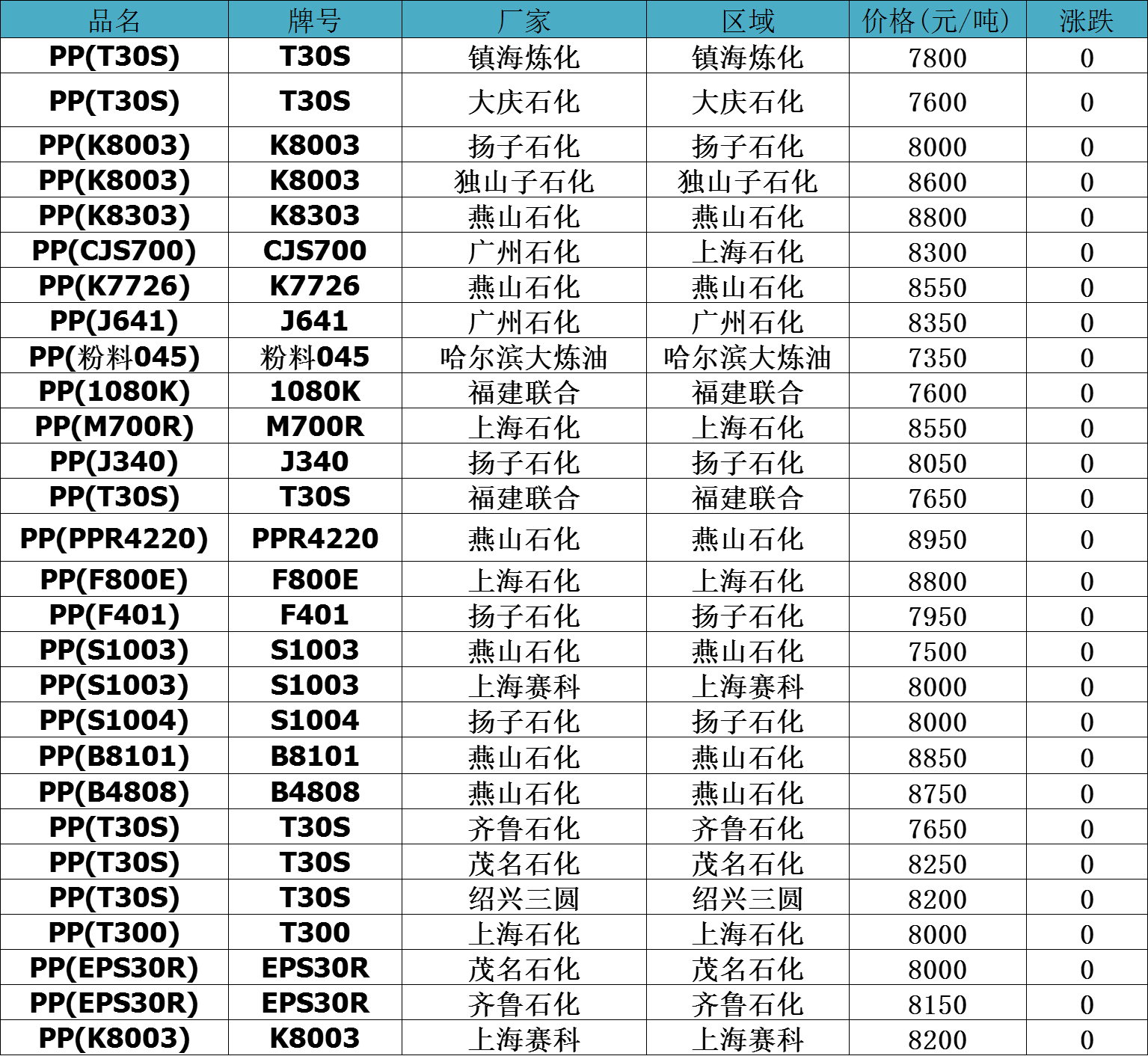 | 品名 | 牌号 | 厂家 | 区域 | 价格(元/吨) | 涨跌 |
|---|---|---|---|---|---|
| PP(T30S) | T30S | 镇海炼化 | 镇海炼化 | 7800 | 0 |
| PP(T30S) | T30S | 大庆石化 | 大庆石化 | 7600 | 0 |
| PP(K8003) | K8003 | 扬子石化 | 扬子石化 | 8000 | 0 |
| PP(K8003) | K8003 | 独山子石化 | 独山子石化 | 8600 | 0 |
| PP(K8303) | K8303 | 燕山石化 | 燕山石化 | 8800 | 0 |
| PP(CJS700) | CJS700 | 广州石化 | 上海石化 | 8300 | 0 |
| PP(K7726) | K7726 | 燕山石化 | 燕山石化 | 8550 | 0 |
| PP(J641) | J641 | 广州石化 | 广州石化 | 8350 | 0 |
| PP(粉料045) | 粉料045 | 哈尔滨大炼油 | 哈尔滨大炼油 | 7350 | 0 |
| PP(1080K) | 1080K | 福建联合 | 福建联合 | 7600 | 0 |
| PP(M700R) | M700R | 上海石化 | 上海石化 | 8550 | 0 |
| PP(J340) | J340 | 扬子石化 | 扬子石化 | 8050 | 0 |
| PP(T30S) | T30S | 福建联合 | 福建联合 | 7650 | 0 |
| PP(PPR4220) | PPR4220 | 燕山石化 | 燕山石化 | 8950 | 0 |
| PP(F800E) | F800E | 上海石化 | 上海石化 | 8800 | 0 |
| PP(F401) | F401 | 扬子石化 | 扬子石化 | 7950 | 0 |
| PP(S1003) | S1003 | 燕山石化 | 燕山石化 | 7500 | 0 |
| PP(S1003) | S1003 | 上海赛科 | 上海赛科 | 8000 | 0 |
| PP(S1004) | S1004 | 扬子石化 | 扬子石化 | 8000 | 0 |
| PP(B8101) | B8101 | 燕山石化 | 燕山石化 | 8850 | 0 |
| PP(B4808) | B4808 | 燕山石化 | 燕山石化 | 8750 | 0 |
| PP(T30S) | T30S | 齐鲁石化 | 齐鲁石化 | 7650 | 0 |
| PP(T30S) | T30S | 茂名石化 | 茂名石化 | 8250 | 0 |
| PP(T30S) | T30S | 绍兴三圆 | 绍兴三圆 | 8200 | 0 |
| PP(T300) | T300 | 上海石化 | 上海石化 | 8000 | 0 |
| PP(EPS30R) | EPS30R | 茂名石化 | 茂名石化 | 8000 | 0 |
| PP(EPS30R) | EPS30R | 齐鲁石化 | 齐鲁石化 | 8150 | 0 |
| PP(K8003) | K8003 | 上海赛科 | 上海赛科 | 8200 | 0 |